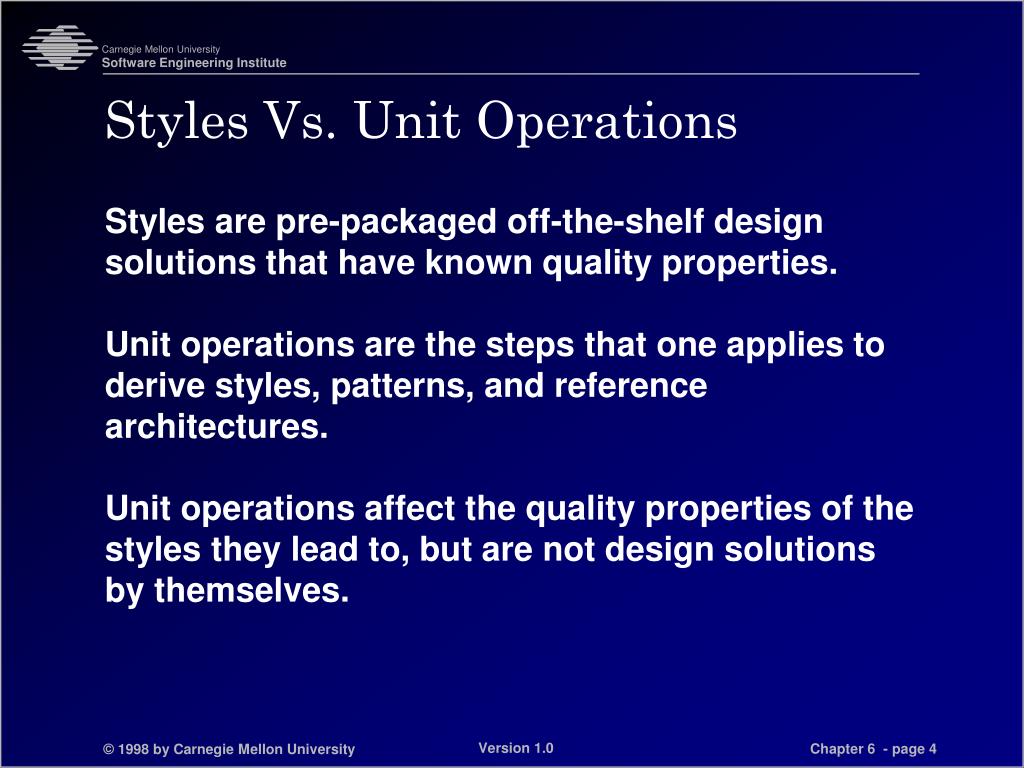 Carnegie Mellon University
Software Engineering Institute

Styles Vs. Unit Operations

Styles are pre-packaged off-the-shelf design solutions that have known quality properties.

Unit operations are the steps that one applies to derive styles, patterns, and reference architectures.

Unit operations affect the quality properties of the styles they lead to, but are not design solutions by themselves.

© 1998 by Carnegie Mellon University

Version 1.0

Chapter 6 - page 4